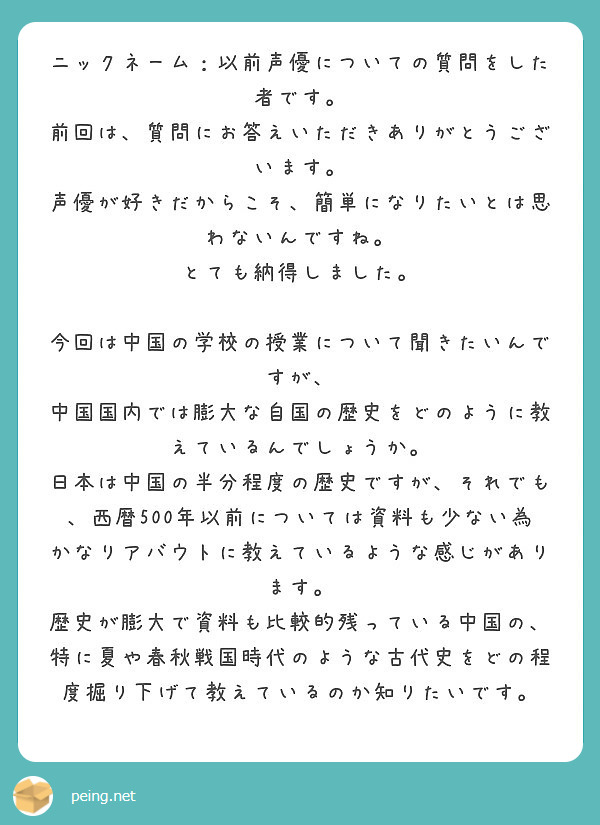 ニックネーム：以前声優についての質問をした者です。
前回は、質問にお答えいただきありがとうございます。
声優が好きだからこそ、簡単になりたいとは思わないんですね。
とても納得しました。

今回は中国の学校の授業について聞きたいんですが、
中国国内では膨大な自国の歴史をどのように教えているんでしょうか。
日本は中国の半分程度の歴史ですが、それでも、西暦500年以前については資料も少ない為かなりアバウトに教えているような感じがあります。
歴史が膨大で資料も比較的残っている中国の、特に夏や春秋戦国時代のような古代史をどの程度掘り下げて教えているのか知りたいです。

peing.net